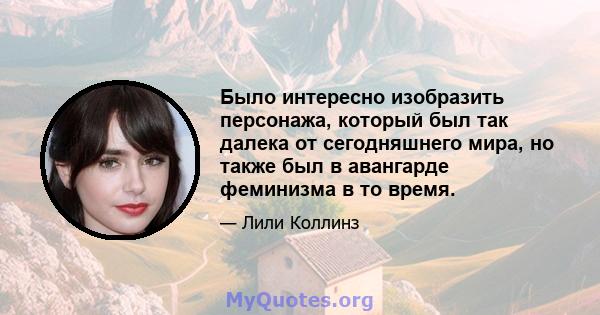 Было интересно изобразить персонажа, который был так далека от сегодняшнего мира, но также был в авангарде феминизма в то время.

— Лили Коллинз

MyQuotes.org